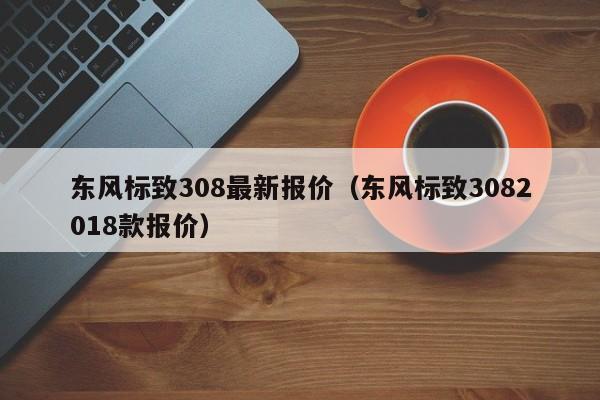 东风标致308最新报价（东风标致3082018款报价）